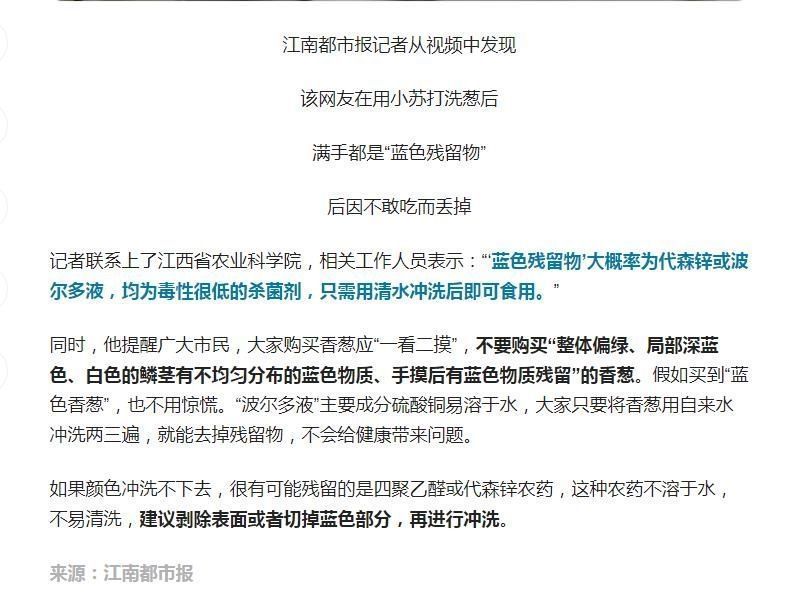 江南都市报记者从视频中发现

该网友在用小苏打洗葱后

满手都是“蓝色残留物”

后因不敢吃而丢掉

记者联系上了江西省农业科学院，相关工作人员表示：“‘蓝色残留物’大概率为代森锌或波尔多液，均为毒性很低的杀菌剂，只需用清水冲洗后即可食用。”

同时，他提醒广大市民，大家购买香葱应“一看二摸”，不要购买“整体偏绿、局部深蓝色、白色的鳞茎有不均匀分布的蓝色物质、手摸后有蓝色物质残留”的香葱。假如买到“蓝色香葱”，也不用惊慌。“波尔多液”主要成分硫酸铜易溶于水，大家只要将香葱用自来水冲洗两三遍，就能去掉残留物，不会给健康带来问题。

如果颜色冲洗不下去，很有可能残留的是四聚乙醛或代森锌农药，这种农药不溶于水，不易清洗，建议剥除表面或者切掉蓝色部分，再进行冲洗。

来源：江南都市报